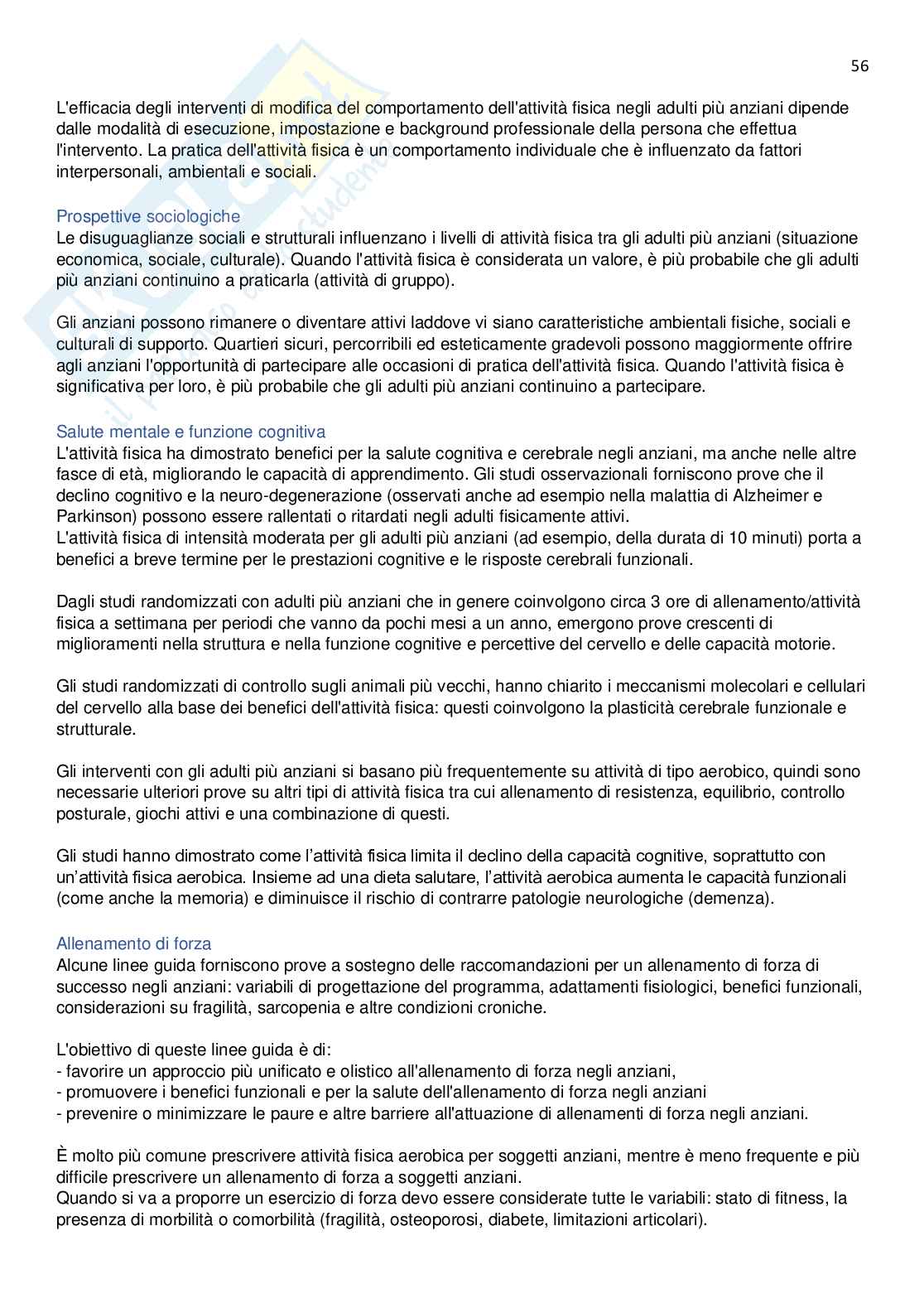 56

L'efficacia degli interventi di modifica del comportamento dell'attività fisica negli adulti più anziani dipende dalle modalità di esecuzione, impostazione e background professionale della persona che effettua l'intervento. La pratica dell'attività fisica è un comportamento individuale che è influenzato da fattori interpersonali, ambientali e sociali.

Prospettive sociologiche
Le disuguaglianze sociali e strutturali influenzano i livelli di attività fisica tra gli adulti più anziani (situazione economica, sociale, culturale). Quando l'attività fisica è considerata un valore, è più probabile che gli adulti più anziani continuino a praticarla (attività di gruppo).

Gli anziani possono rimanere o diventare attivi laddove vi siano caratteristiche ambientali fisiche, sociali e culturali di supporto. Quartieri sicuri, percorribili ed esteticamente gradevoli possono maggiormente offrire agli anziani l'opportunità di partecipare alle occasioni di pratica dell'attività fisica. Quando l'attività fisica è significativa per loro, è più probabile che gli adulti più anziani continuino a partecipare.

Salute mentale e funzione cognitiva
L'attività fisica ha dimostrato benefici per la salute cognitiva e cerebrale negli anziani, ma anche nelle altre fasce di età, migliorando le capacità di apprendimento. Gli studi osservazionali forniscono prove che il declino cognitivo e la neuro-degenerazione (osservati anche ad esempio nella malattia di Alzheimer e Parkinson) possono essere rallentati o ritardati negli adulti fisicamente attivi.
L'attività fisica di intensità moderata per gli adulti più anziani (ad esempio, della durata di 10 minuti) porta a benefici a breve termine per le prestazioni cognitive e le risposte cerebrali funzionali.

Dagli studi randomizzati con adulti più anziani che in genere coinvolgono circa 3 ore di allenamento/attività fisica a settimana per periodi che vanno da pochi mesi a un anno, emergono prove crescenti di miglioramenti nella struttura e nella funzione cognitive e percettive del cervello e delle capacità motorie.

Gli studi randomizzati di controllo sugli animali più vecchi, hanno chiarito i meccanismi molecolari e cellulari del cervello alla base dei benefici dell'attività fisica: questi coinvolgono la plasticità cerebrale funzionale e strutturale.

Gli interventi con gli adulti più anziani si basano più frequentemente su attività di tipo aerobico, quindi sono necessarie ulteriori prove su altri tipi di attività fisica tra cui allenamento di resistenza, equilibrio, controllo posturale, giochi attivi e una combinazione di questi.

Gli studi hanno dimostrato come l'attività fisica limita il declino della capacità cognitive, soprattutto con un'attività fisica aerobica. Insieme ad una dieta salutare, l'attività aerobica aumenta le capacità funzionali (come anche la memoria) e diminuisce il rischio di contrarre patologie neurologiche (demenza).

Allenamento di forza
Alcune linee guida forniscono prove a sostegno delle raccomandazioni per un allenamento di forza di successo negli anziani: variabili di progettazione del programma, adattamenti fisiologici, benefici funzionali, considerazioni su fragilità, sarcopenia e altre condizioni croniche.

L'obiettivo di queste linee guida è di:
- favorire un approccio più unificato e olistico all'allenamento di forza negli anziani,
- promuovere i benefici funzionali e per la salute dell'allenamento di forza negli anziani
- prevenire o minimizzare le paure e altre barriere all'attuazione di allenamenti di forza negli anziani.

È molto più comune prescrivere attività fisica aerobica per soggetti anziani, mentre è meno frequente e più difficile prescrivere un allenamento di forza a soggetti anziani.
Quando si va a proporre un esercizio di forza devo essere considerate tutte le variabili: stato di fitness, la presenza di morbilità o comorbilità (fragilità, osteoporosi, diabete, limitazioni articolari).